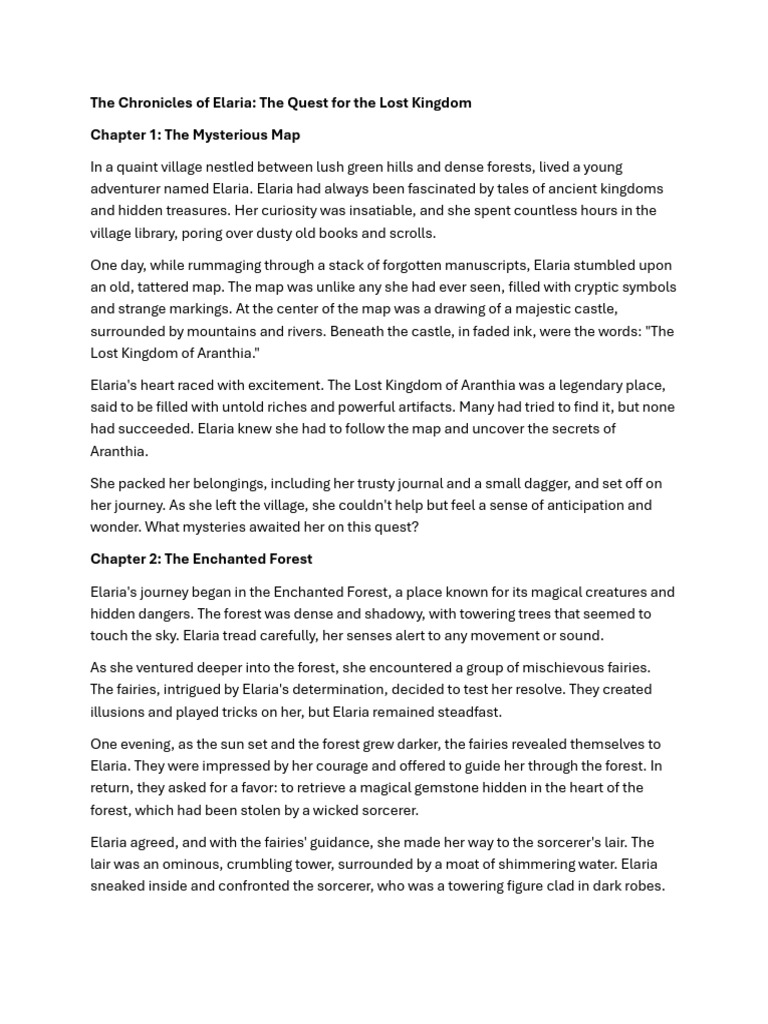 The Chronicles of Elaria: The Quest for the Lost Kingdom

Chapter 1: The Mysterious Map

In a quaint village nestled between lush green hills and dense forests, lived a young adventurer named Elaria. Elaria had always been fascinated by tales of ancient kingdoms and hidden treasures. Her curiosity was insatiable, and she spent countless hours in the village library, poring over dusty old books and scrolls.

One day, while rummaging through a stack of forgotten manuscripts, Elaria stumbled upon an old, tattered map. The map was unlike any she had ever seen, filled with cryptic symbols and strange markings. At the center of the map was a drawing of a majestic castle, surrounded by mountains and rivers. Beneath the castle, in faded ink, were the words: "The Lost Kingdom of Aranthia."

Elaria's heart raced with excitement. The Lost Kingdom of Aranthia was a legendary place, said to be filled with untold riches and powerful artifacts. Many had tried to find it, but none had succeeded. Elaria knew she had to follow the map and uncover the secrets of Aranthia.

She packed her belongings, including her trusty journal and a small dagger, and set off on her journey. As she left the village, she couldn't help but feel a sense of anticipation and wonder. What mysteries awaited her on this quest?

Chapter 2: The Enchanted Forest

Elaria's journey began in the Enchanted Forest, a place known for its magical creatures and hidden dangers. The forest was dense and shadowy, with towering trees that seemed to touch the sky. Elaria tread carefully, her senses alert to any movement or sound.

As she ventured deeper into the forest, she encountered a group of mischievous fairies. The fairies, intrigued by Elaria's determination, decided to test her resolve. They created illusions and played tricks on her, but Elaria remained steadfast.

One evening, as the sun set and the forest grew darker, the fairies revealed themselves to Elaria. They were impressed by her courage and offered to guide her through the forest. In return, they asked for a favor: to retrieve a magical gemstone hidden in the heart of the forest, which had been stolen by a wicked sorcerer.

Elaria agreed, and with the fairies' guidance, she made her way to the sorcerer's lair. The lair was an ominous, crumbling tower, surrounded by a moat of shimmering water. Elaria sneaked inside and confronted the sorcerer, who was a towering figure clad in dark robes.